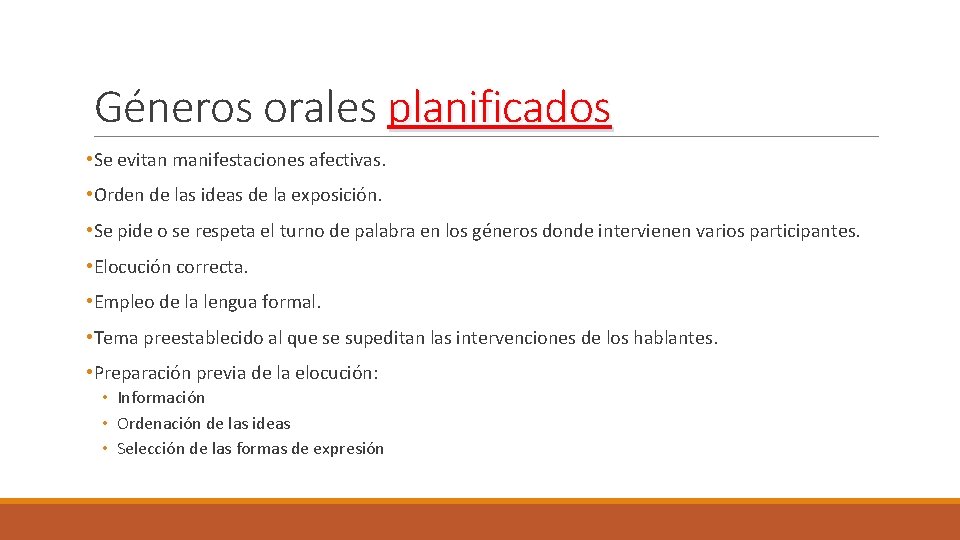 Géneros orales planificados

•Se evitan manifestaciones afectivas.

•Orden de las ideas de la exposición.

•Se pide o se respeta el turno de palabra en los géneros donde intervienen varios participantes.

•Elocución correcta.

•Empleo de la lengua formal.

•Tema preestablecido al que se supeditan las intervenciones de los hablantes.

•Preparación previa de la elocución:
• Información
• Ordenación de las ideas
• Selección de las formas de expresión